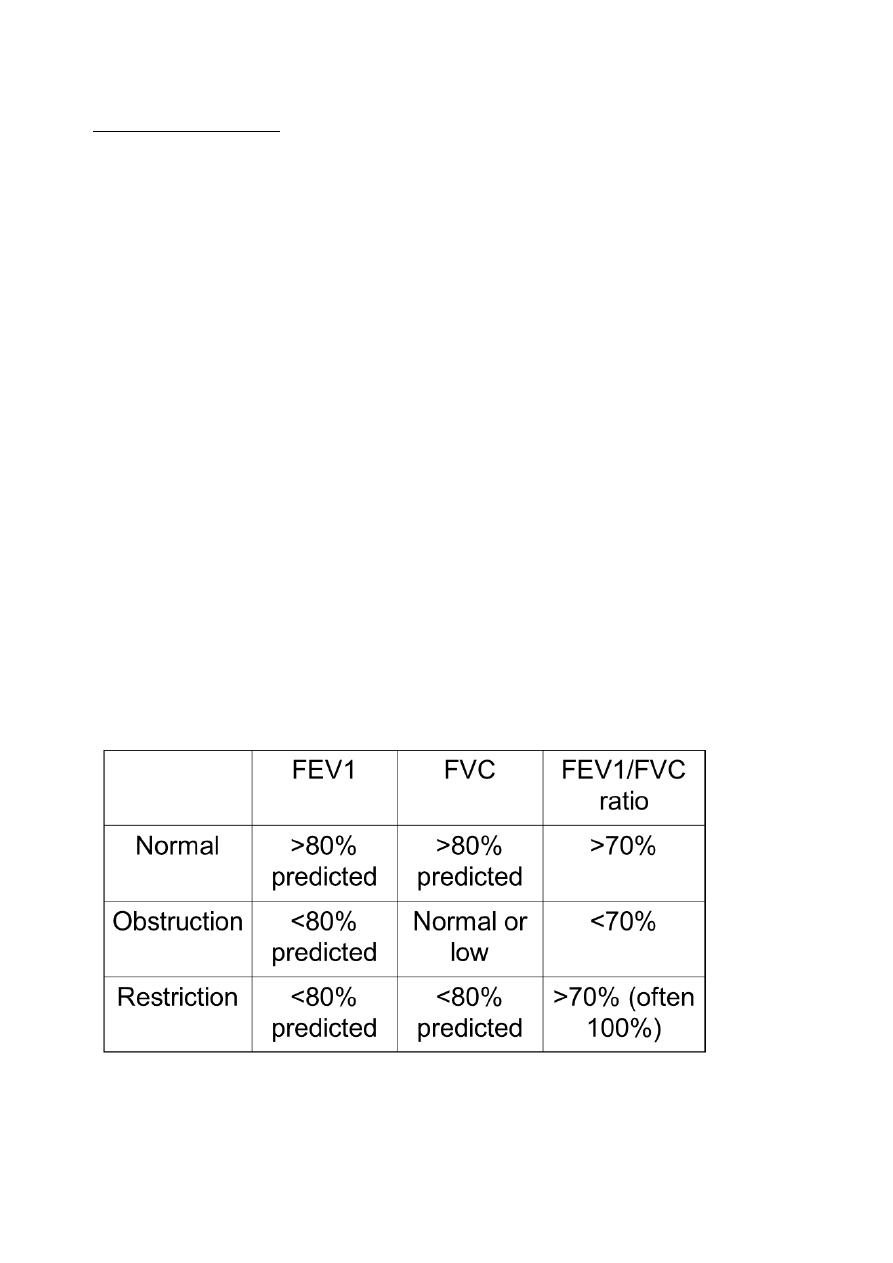 |  | FEV1 | FVC | FEV1/FVC ratio |
|---|---|---|---|
| Normal | >80% predicted | >80% predicted | >70% |
| Obstruction | <80% predicted | Normal or low | <70% |
| Restriction | <80% predicted | <80% predicted | >70% (often 100%) |